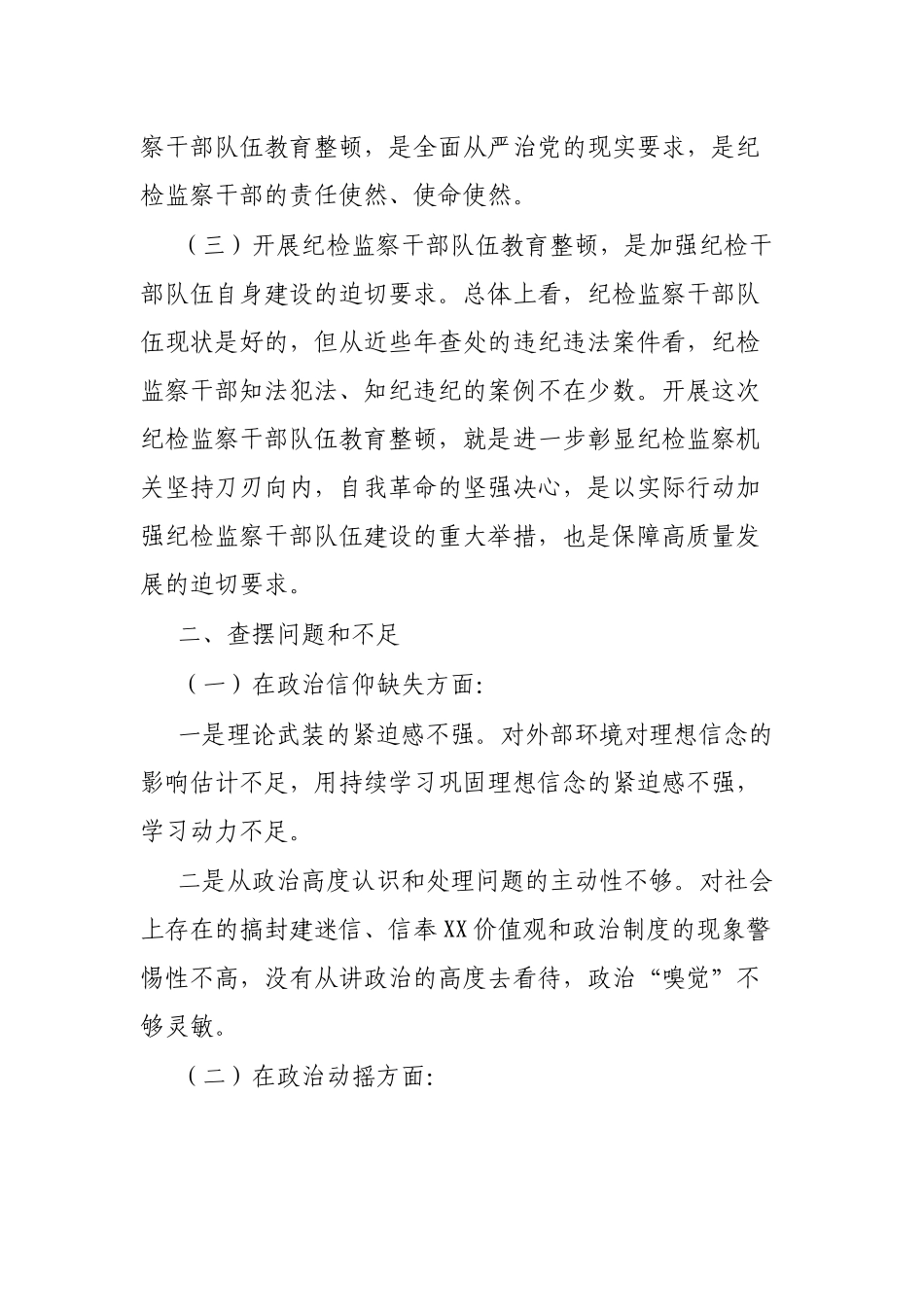 察干部队伍教育整顿，是全面从严治党的现实要求，是纪检监察干部的责任使然、使命使然。

（三）开展纪检监察干部队伍教育整顿，是加强纪检干部队伍自身建设的迫切要求。总体上看，纪检监察干部队伍现状是好的，但从近些年查处的违纪违法案件看，纪检监察干部知法犯法、知纪违纪的案例不在少数。开展这次纪检监察干部队伍教育整顿，就是进一步彰显纪检监察机关坚持刀刃向内，自我革命的坚强决心，是以实际行动加强纪检监察干部队伍建设的重大举措，也是保障高质量发展的迫切要求。

二、查摆问题和不足

（一）在政治信仰缺失方面:

一是理论武装的紧迫感不强。对外部环境对理想信念的影响估计不足，用持续学习巩固理想信念的紧迫感不强，学习动力不足。

二是从政治高度认识和处理问题的主动性不够。对社会上存在的搞封建迷信、信奉XX价值观和政治制度的现象警惕性不高，没有从讲政治的高度去看待，政治“嗅觉”不够灵敏。

（二）在政治动摇方面: